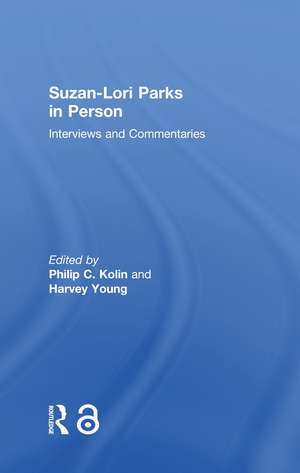 Suzan-Lori Parks in Person

Interviews and Commentaries

Edited by
Philip C. Kolin and
Harvey Young

ROUTLEDGE